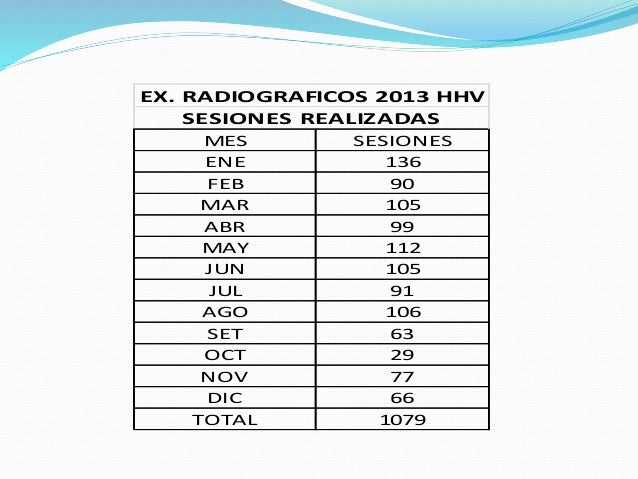 EX. RADIOGRAFICOS 2013 HHV
SESIONES REALIZADAS

| MES | SESIONES |
|---|---|
| ENE | 136 |
| FEB | 90 |
| MAR | 105 |
| ABR | 99 |
| MAY | 112 |
| JUN | 105 |
| JUL | 91 |
| AGO | 106 |
| SET | 63 |
| OCT | 29 |
| NOV | 77 |
| DIC | 66 |
| TOTAL | 1079 |